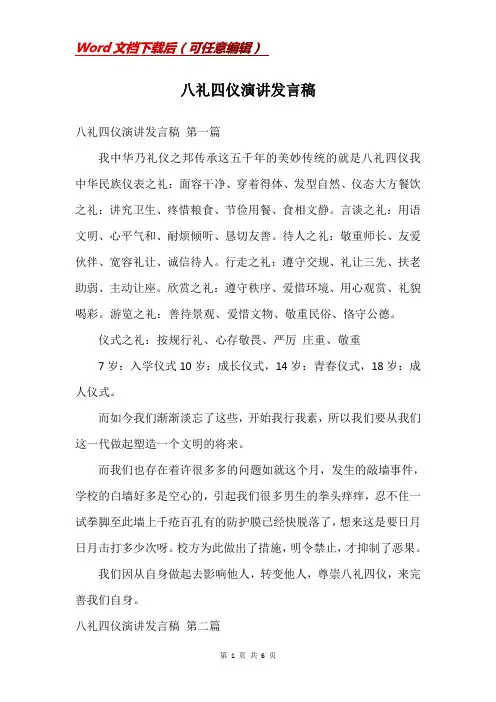 Word文档下载后（可任意编辑）

八礼四仪演讲发言稿

八礼四仪演讲发言稿 第一篇

我中华乃礼仪之邦传承这五千年的美妙传统的就是八礼四仪我中华民族仪表之礼：面容干净、穿着得体、发型自然、仪态大方餐饮之礼：讲究卫生、疼惜粮食、节俭用餐、食相文静。言谈之礼：用语文明、心平气和、耐烦倾听、恳切友善。待人之礼：敬重师长、友爱伙伴、宽容礼让、诚信待人。行走之礼：遵守交规、礼让三先、扶老助弱、主动让座。欣赏之礼：遵守秩序、爱惜环境、用心观赏、礼貌喝彩。游览之礼：善待景观、爱惜文物、敬重民俗、恪守公德。

仪式之礼：按规行礼、心存敬畏、严厉 庄重、敬重

7岁：入学仪式10岁：成长仪式，14岁：青春仪式，18岁：成人仪式。

而如今我们渐渐淡忘了这些，开始我行我素，所以我们要从我们这一代做起塑造一个文明的将来。

而我们也存在着许很多多的问题如就这个月，发生的敲墙事件，学校的白墙好多是空心的，引起我们很多男生的拳头痒痒，忍不住一试拳脚至此墙上千疮百孔有的防护膜已经快脱落了，想来这是要日月日月击打多少次呀。校方为此做出了措施，明令禁止，才抑制了恶果。

我们因从自身做起去影响他人，转变他人，尊崇八礼四仪，来完善我们自身。

八礼四仪演讲发言稿 第二篇

第 1 页 共 6 页